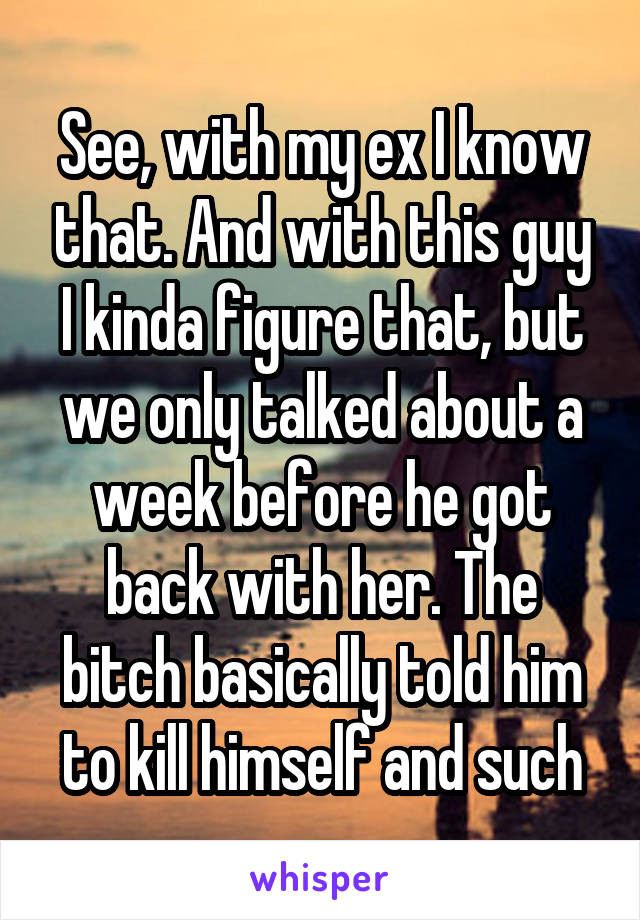 See, with my ex I know that. And with this guy I kinda figure that, but we only talked about a week before he got back with her. The bitch basically told him to kill himself and such

whisper